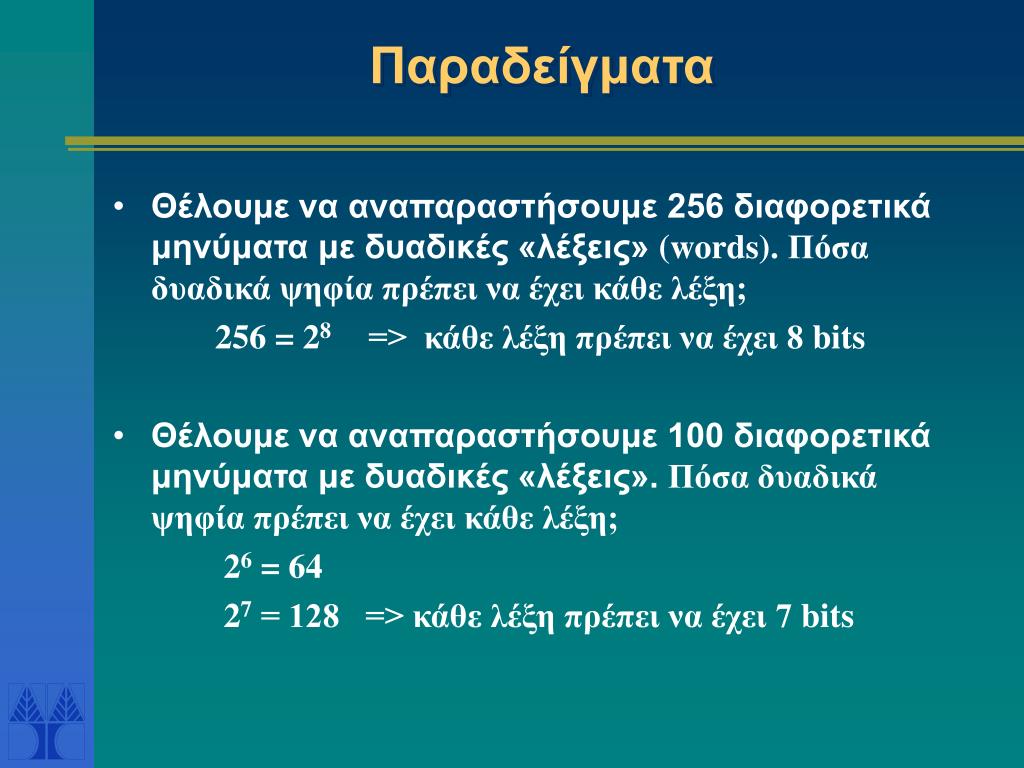 Παραδείγματα

• Θέλουμε να αναπαραστήσουμε 256 διαφορετικά μηνύματα με δυαδικές «λέξεις» (words). Πόσα δυαδικά ψηφία πρέπει να έχει κάθε λέξη;

$256 = 2^8$ => κάθε λέξη πρέπει να έχει 8 bits

• Θέλουμε να αναπαραστήσουμε 100 διαφορετικά μηνύματα με δυαδικές «λέξεις». Πόσα δυαδικά ψηφία πρέπει να έχει κάθε λέξη;

$2^6 = 64$

$2^7 = 128$ => κάθε λέξη πρέπει να έχει 7 bits